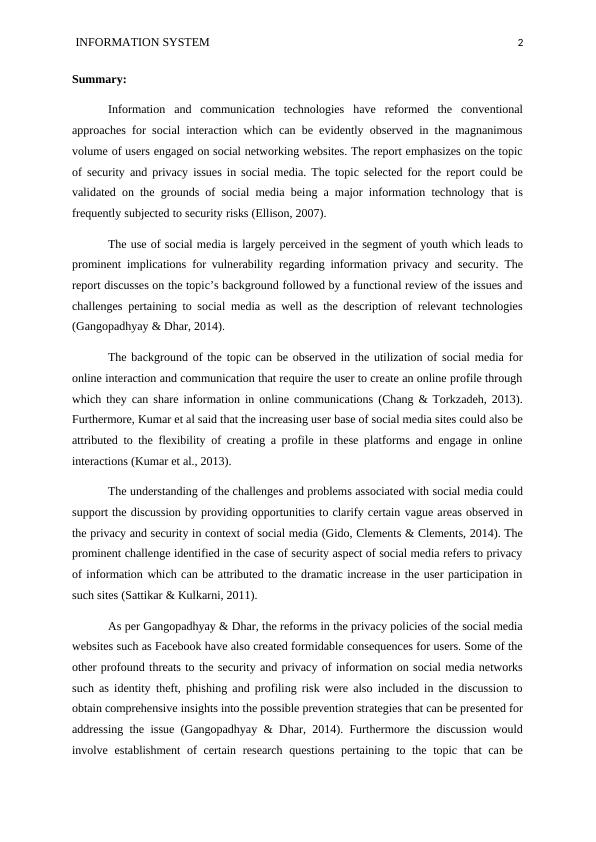 INFORMATION SYSTEM 2

Summary:

Information and communication technologies have reformed the conventional approaches for social interaction which can be evidently observed in the magnanimous volume of users engaged on social networking websites. The report emphasizes on the topic of security and privacy issues in social media. The topic selected for the report could be validated on the grounds of social media being a major information technology that is frequently subjected to security risks (Ellison, 2007).

The use of social media is largely perceived in the segment of youth which leads to prominent implications for vulnerability regarding information privacy and security. The report discusses on the topic's background followed by a functional review of the issues and challenges pertaining to social media as well as the description of relevant technologies (Gangopadhyay & Dhar, 2014).

The background of the topic can be observed in the utilization of social media for online interaction and communication that require the user to create an online profile through which they can share information in online communications (Chang & Torkzadeh, 2013). Furthermore, Kumar et al said that the increasing user base of social media sites could also be attributed to the flexibility of creating a profile in these platforms and engage in online interactions (Kumar et al., 2013).

The understanding of the challenges and problems associated with social media could support the discussion by providing opportunities to clarify certain vague areas observed in the privacy and security in context of social media (Gido, Clements & Clements, 2014). The prominent challenge identified in the case of security aspect of social media refers to privacy of information which can be attributed to the dramatic increase in the user participation in such sites (Sattikar & Kulkarni, 2011).

As per Gangopadhyay & Dhar, the reforms in the privacy policies of the social media websites such as Facebook have also created formidable consequences for users. Some of the other profound threats to the security and privacy of information on social media networks such as identity theft, phishing and profiling risk were also included in the discussion to obtain comprehensive insights into the possible prevention strategies that can be presented for addressing the issue (Gangopadhyay & Dhar, 2014). Furthermore the discussion would involve establishment of certain research questions pertaining to the topic that can be